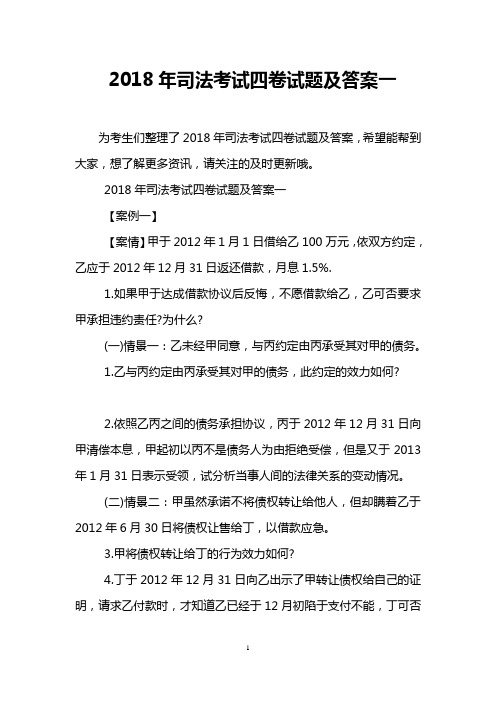 2018 年司法考试四卷试题及答案一

为考生们整理了 2018 年司法考试四卷试题及答案，希望能帮到大家，想了解更多资讯，请关注的及时更新哦。

2018 年司法考试四卷试题及答案一

【案例一】

【案情】甲于 2012 年 1 月 1 日借给乙 100 万元，依双方约定，乙应于 2012 年 12 月 31 日返还借款，月息 1.5%.

1.如果甲于达成借款协议后反悔，不愿借款给乙，乙可否要求甲承担违约责任?为什么?

(一)情景一：乙未经甲同意，与丙约定由丙承受其对甲的债务。

1.乙与丙约定由丙承受其对甲的债务，此约定的效力如何?

2.依照乙丙之间的债务承担协议，丙于 2012 年 12 月 31 日向甲清偿本息，甲起初以丙不是债务人为由拒绝受偿，但是又于 2013 年 1 月 31 日表示受领，试分析当事人间的法律关系的变动情况。

(二)情景二：甲虽然承诺不将债权转让给他人，但却瞒着乙于 2012 年 6 月 30 日将债权让售给丁，以借款应急。

3.甲将债权转让给丁的行为效力如何?

4.丁于 2012 年 12 月 31 日向乙出示了甲转让债权给自己的证明，请求乙付款时，才知道乙已经于 12 月初陷于支付不能，丁可否

1